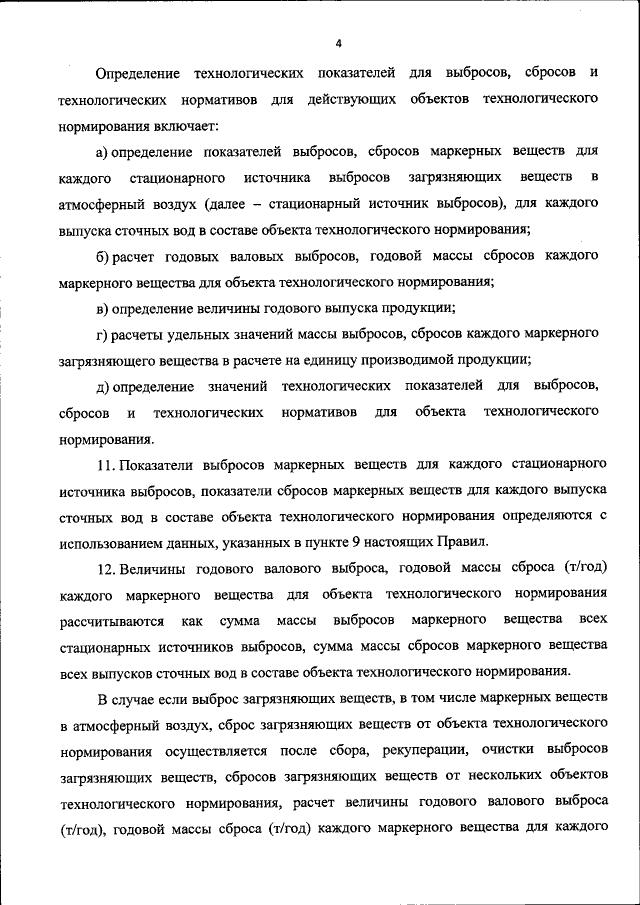 4

Определение технологических показателей для выбросов, сбросов и технологических нормативов для действующих объектов технологического нормирования включает:

а) определение показателей выбросов, сбросов маркерных веществ для каждого стационарного источника выбросов загрязняющих веществ в атмосферный воздух (далее – стационарный источник выбросов), для каждого выпуска сточных вод в составе объекта технологического нормирования;

б) расчет годовых валовых выбросов, годовой массы сбросов каждого маркерного вещества для объекта технологического нормирования;

в) определение величины годового выпуска продукции;

г) расчеты удельных значений массы выбросов, сбросов каждого маркерного загрязняющего вещества в расчете на единицу производимой продукции;

д) определение значений технологических показателей для выбросов, сбросов и технологических нормативов для объекта технологического нормирования.

11. Показатели выбросов маркерных веществ для каждого стационарного источника выбросов, показатели сбросов маркерных веществ для каждого выпуска сточных вод в составе объекта технологического нормирования определяются с использованием данных, указанных в пункте 9 настоящих Правил.

12. Величины годового валового выброса, годовой массы сброса (т/год) каждого маркерного вещества для объекта технологического нормирования рассчитываются как сумма массы выбросов маркерного вещества всех стационарных источников выбросов, сумма массы сбросов маркерного вещества всех выпусков сточных вод в составе объекта технологического нормирования.

В случае если выброс загрязняющих веществ, в том числе маркерных веществ в атмосферный воздух, сброс загрязняющих веществ от объекта технологического нормирования осуществляется после сбора, рекуперации, очистки выбросов загрязняющих веществ, сбросов загрязняющих веществ от нескольких объектов технологического нормирования, расчет величины годового валового выброса (т/год), годовой массы сброса (т/год) каждого маркерного вещества для каждого